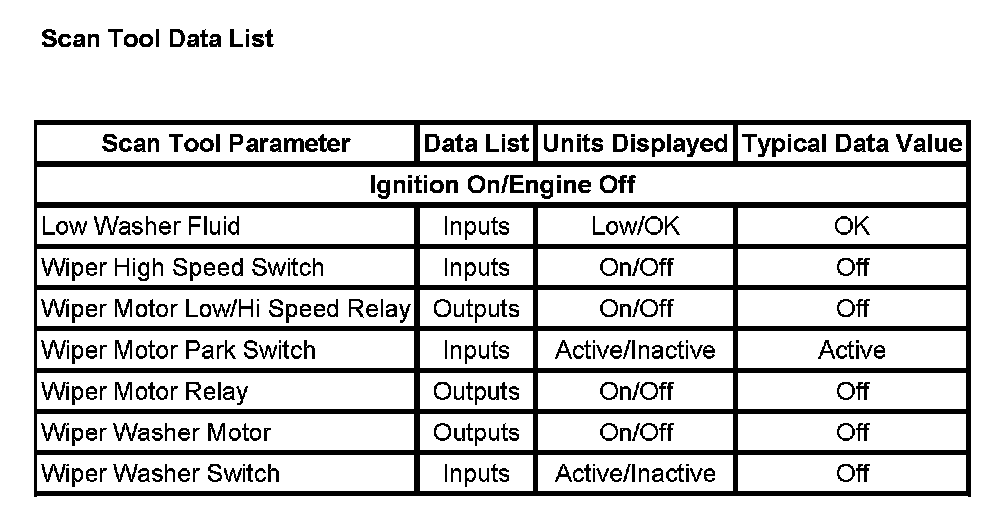 Scan Tool Data List

| Scan Tool Parameter | Data List | Units Displayed | Typical Data Value |
|---|---|---|---|
| Ignition On/Engine Off | | | |
| Low Washer Fluid | Inputs | Low/OK | OK |
| Wiper High Speed Switch | Inputs | On/Off | Off |
| Wiper Motor Low/Hi Speed Relay | Outputs | On/Off | Off |
| Wiper Motor Park Switch | Inputs | Active/Inactive | Active |
| Wiper Motor Relay | Outputs | On/Off | Off |
| Wiper Washer Motor | Outputs | On/Off | Off |
| Wiper Washer Switch | Inputs | Active/Inactive | Off |